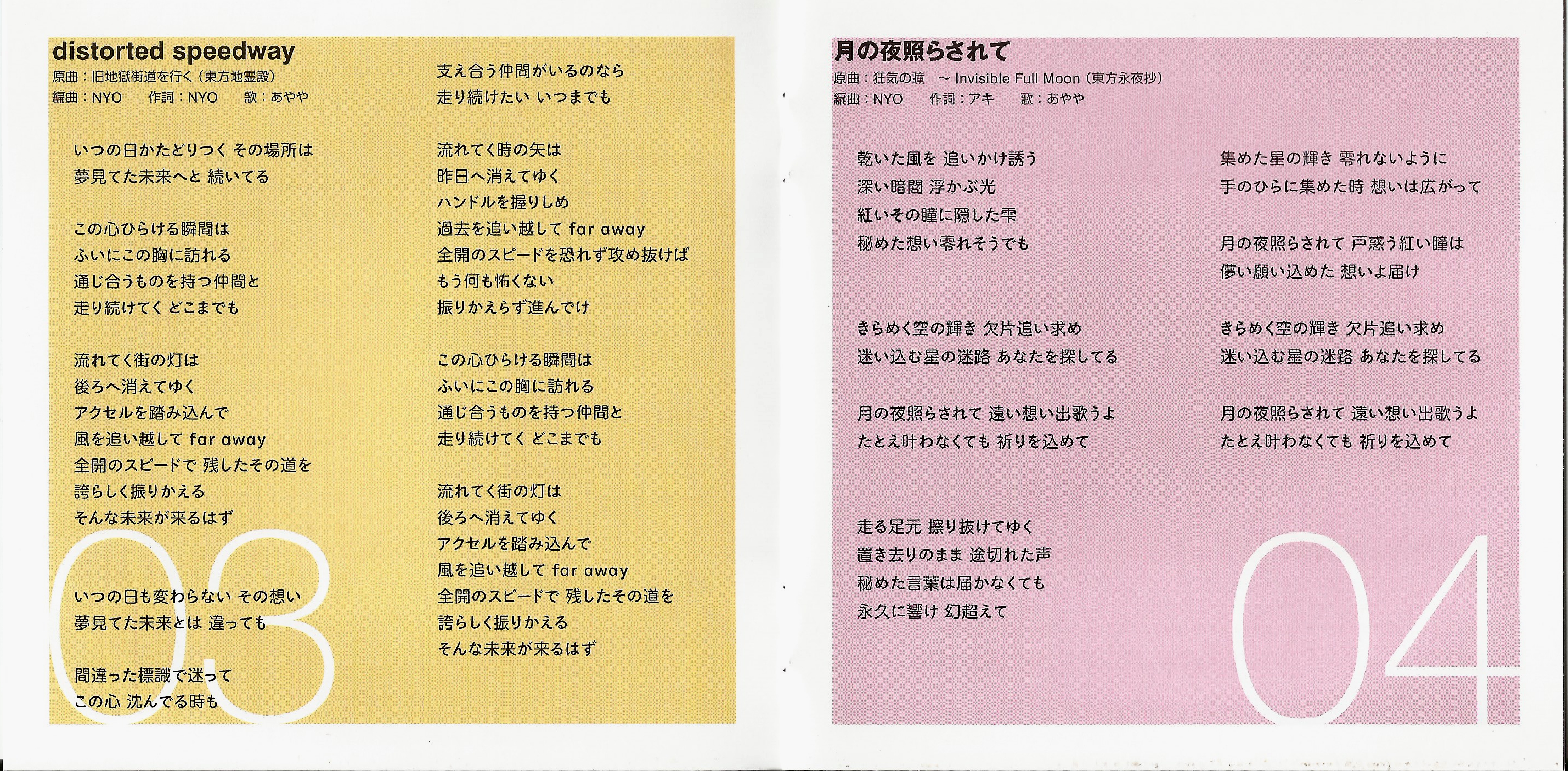 distorted speedway
原曲：旧地獄街道を行く（東方地霊殿）
編曲：NYO　作詞：NYO　歌：あやや

いつの日かたどりつく その場所は
夢見てた未来へと 続いてる

この心ひらける瞬間は
ふいにこの胸に訪れる
通じ合うものを持つ仲間と
走り続けてく どこまでも

流れてく街の灯は
後ろへ消えてゆく
アクセルを踏み込んで
風を追い越して far away
全開のスピードで 残したその道を
誇らしく振りかえる
そんな未来が来るはず

いつの日も変わらない その想い
夢見てた未来とは 違っても

間違った標識で迷って
この心 沈んでる時も

支え合う仲間がいるのなら
走り続けたい いつまでも

流れてく時の矢は
昨日へ消えてゆく
ハンドルを握りしめ
過去を追い越して far away
全開のスピードを恐れず攻め抜けば
もう何も怖くない
振りかえらず進んでけ

この心ひらける瞬間は
ふいにこの胸に訪れる
通じ合うものを持つ仲間と
走り続けてく どこまでも

流れてく街の灯は
後ろへ消えてゆく
アクセルを踏み込んで
風を追い越して far away
全開のスピードで 残したその道を
誇らしく振りかえる
そんな未来が来るはず

03

月の夜照らされて
原曲：狂気の瞳　～ Invisible Full Moon（東方永夜抄）
編曲：NYO　作詞：アキ　歌：あやや

乾いた風を 追いかけ誘う
深い暗闇 浮かぶ光
紅いその瞳に隠した雫
秘めた想い零れそうでも

きらめく空の輝き 欠片追い求め
迷い込む星の迷路 あなたを探してる

月の夜照らされて 遠い想い出歌うよ
たとえ叶わなくても 祈りを込めて

走る足元 擦り抜けてゆく
置き去りのまま 途切れた声
秘めた言葉は届かなくても
永久に響け 幻超えて

集めた星の輝き 零れないように
手のひらに集めた時 想いは広がって

月の夜照らされて 戸惑う紅い瞳は
儚い願い込めた 想いよ届け

きらめく空の輝き 欠片追い求め
迷い込む星の迷路 あなたを探してる

月の夜照らされて 遠い想い出歌うよ
たとえ叶わなくても 祈りを込めて

04